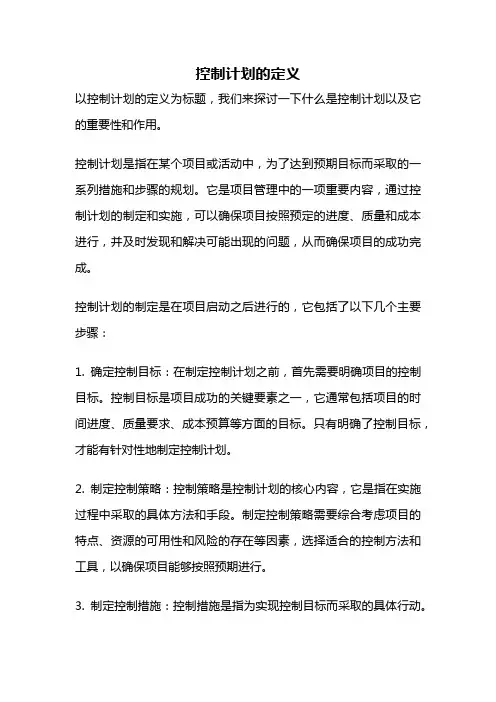 控制计划的定义

以控制计划的定义为标题，我们来探讨一下什么是控制计划以及它的重要性和作用。

控制计划是指在某个项目或活动中，为了达到预期目标而采取的一系列措施和步骤的规划。它是项目管理中的一项重要内容，通过控制计划的制定和实施，可以确保项目按照预定的进度、质量和成本进行，并及时发现和解决可能出现的问题，从而确保项目的成功完成。

控制计划的制定是在项目启动之后进行的，它包括了以下几个主要步骤：

1. 确定控制目标：在制定控制计划之前，首先需要明确项目的控制目标。控制目标是项目成功的关键要素之一，它通常包括项目的时间进度、质量要求、成本预算等方面的目标。只有明确了控制目标，才能有针对性地制定控制计划。

2. 制定控制策略：控制策略是控制计划的核心内容，它是指在实施过程中采取的具体方法和手段。制定控制策略需要综合考虑项目的特点、资源的可用性和风险的存在等因素，选择适合的控制方法和工具，以确保项目能够按照预期进行。

3. 制定控制措施：控制措施是指为实现控制目标而采取的具体行动。